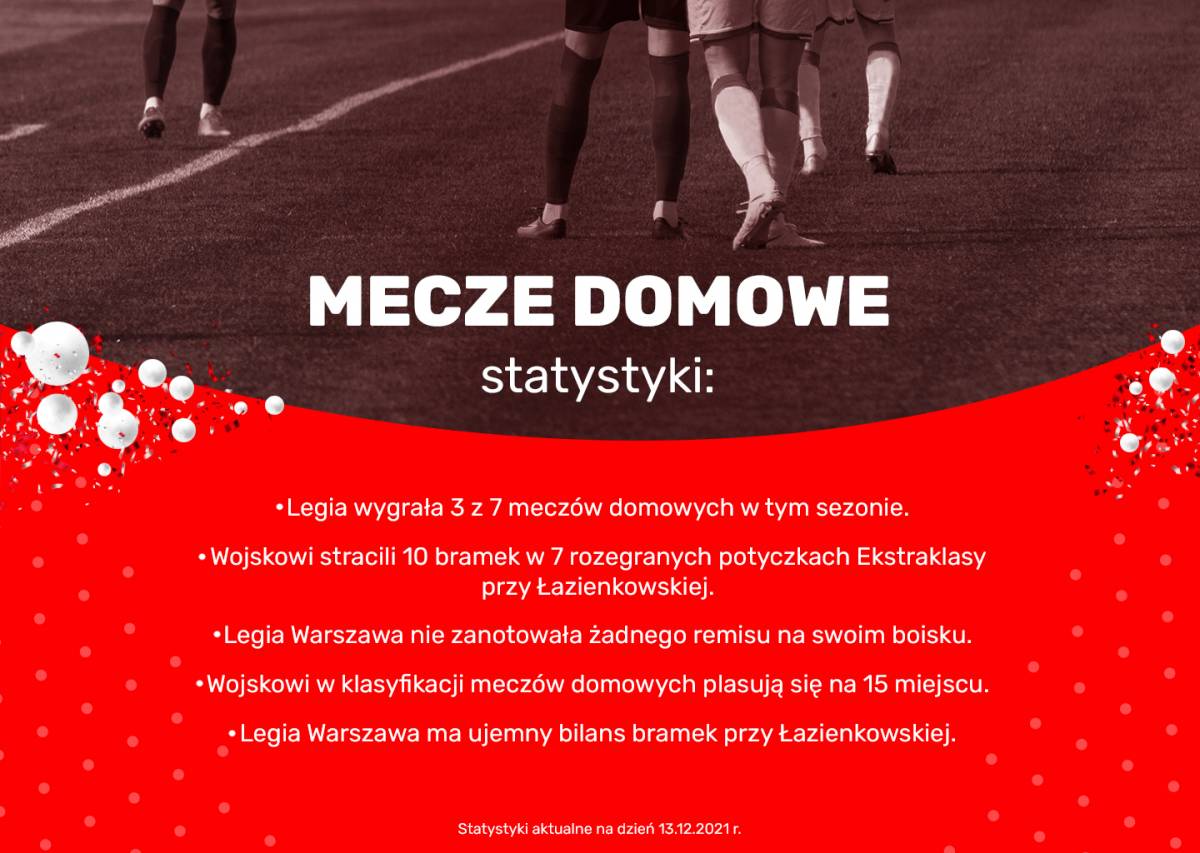 MECZE DOMOWE

statystyki:

•Legia wygrała 3 z 7 meczów domowych w tym sezonie.

•Wojskowi stracili 10 bramek w 7 rozegranych potyczkach Ekstraklasy przy Łazienkowskiej.

•Legia Warszawa nie zanotowała żadnego remisu na swoim boisku.

•Wojskowi w klasyfikacji meczów domowych plasują się na 15 miejscu.

•Legia Warszawa ma ujemny bilans bramek przy Łazienkowskiej.

Statystyki aktualne na dzień 13.12.2021 r.